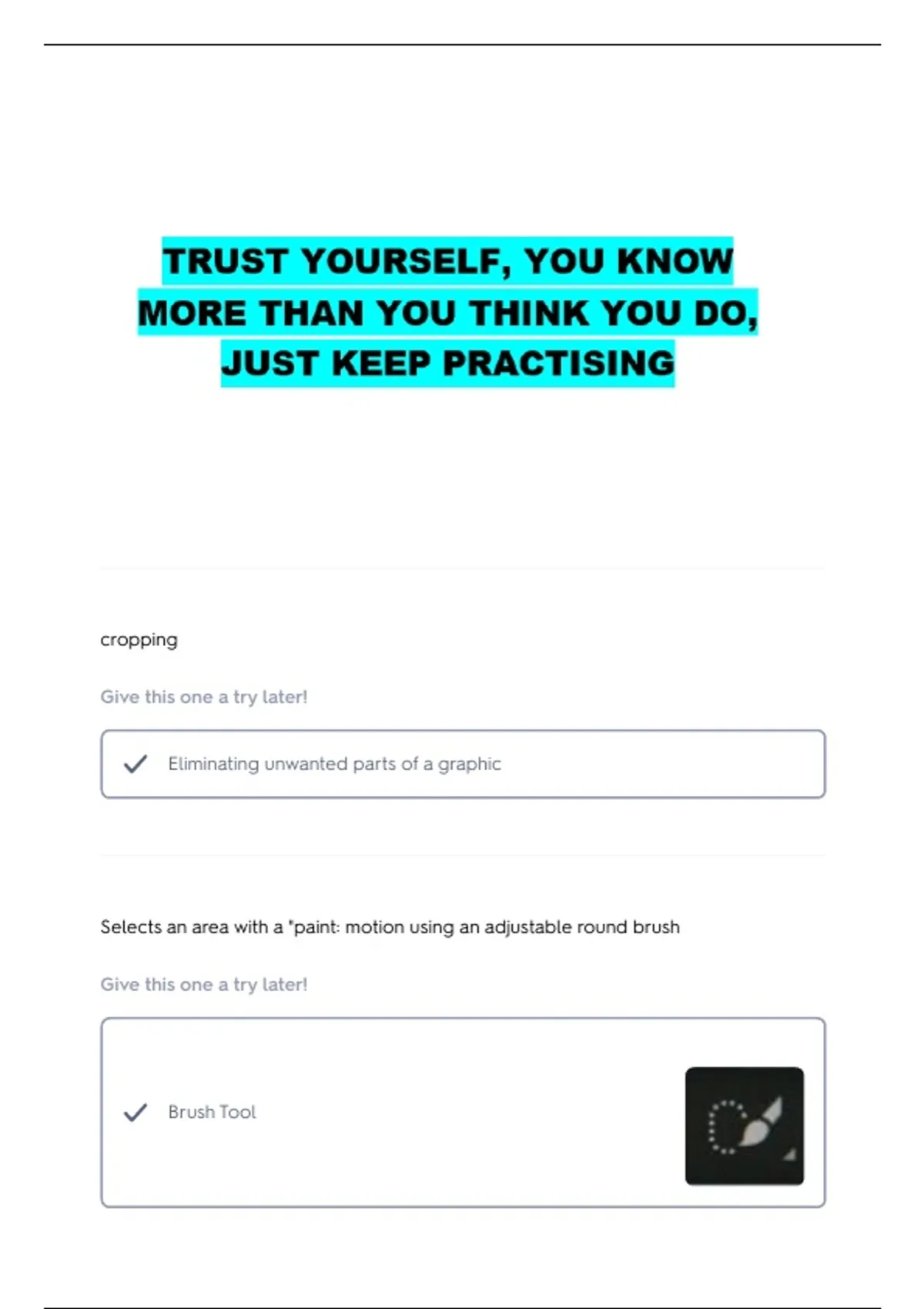 TRUST YOURSELF, YOU KNOW MORE THAN YOU THINK YOU DO, JUST KEEP PRACTISING

cropping

Give this one a try later!

Eliminating unwanted parts of a graphic

Selects an area with a "paint: motion using an adjustable round brush

Give this one a try later!

Brush Tool